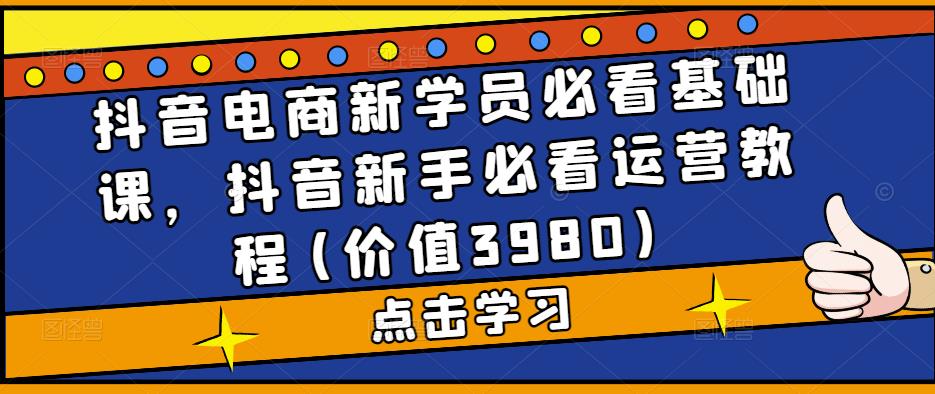 抖音电商新学员必看基础课，抖音新手必看运营教程（价值3980）

点击学习